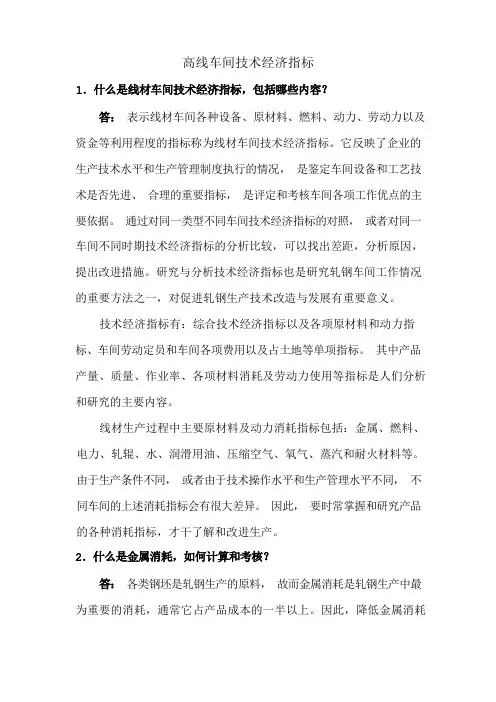 高线车间技术经济指标

1．什么是线材车间技术经济指标，包括哪些内容？

答：表示线材车间各种设备、原材料、燃料、动力、劳动力以及资金等利用程度的指标称为线材车间技术经济指标。它反映了企业的生产技术水平和生产管理制度执行的情况，是鉴定车间设备和工艺技术是否先进、合理的重要指标，是评定和考核车间各项工作优点的主要依据。通过对同一类型不同车间技术经济指标的对照，或者对同一车间不同时期技术经济指标的分析比较，可以找出差距，分析原因，提出改进措施。研究与分析技术经济指标也是研究轧钢车间工作情况的重要方法之一，对促进轧钢生产技术改造与发展有重要意义。

技术经济指标有：综合技术经济指标以及各项原材料和动力指标、车间劳动定员和车间各项费用以及占土地等单项指标。其中产品产量、质量、作业率、各项材料消耗及劳动力使用等指标是人们分析和研究的主要内容。

线材生产过程中主要原材料及动力消耗指标包括：金属、燃料、电力、轧辊、水、润滑用油、压缩空气、氧气、蒸汽和耐火材料等。由于生产条件不同，或者由于技术操作水平和生产管理水平不同，不同车间的上述消耗指标会有很大差异。因此，要时常掌握和研究产品的各种消耗指标，才干了解和改进生产。

2．什么是金属消耗，如何计算和考核？

答：各类钢坯是轧钢生产的原料，故而金属消耗是轧钢生产中最为重要的消耗，通常它占产品成本的一半以上。因此，降低金属消耗